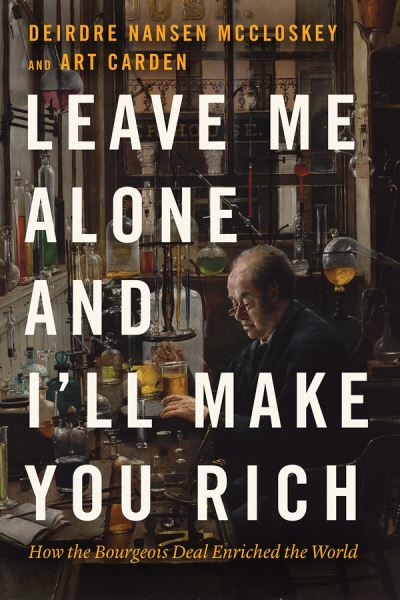 DEIRDRE NANSEN MCCLOSKEY
AND ART CARDEN

LEAVE ME ALONE AND I'LL MAKE YOU RICH

How the Bourgeois Deal Enriched the World